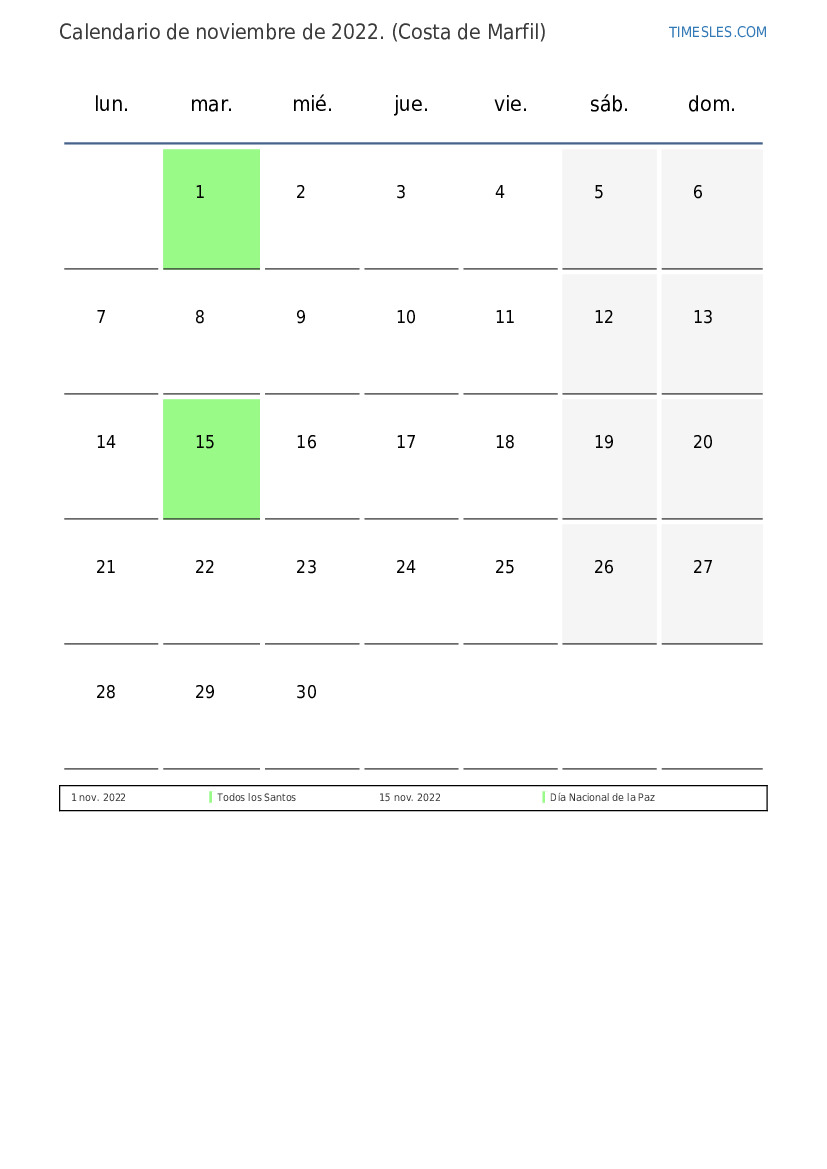 Calendario de noviembre de 2022. (Costa de Marfil)

TIMESLES.COM

| lun. | mar. | mié. | jue. | vie. | sáb. | dom. |
|---|---|---|---|---|---|---|
| | 1 | 2 | 3 | 4 | 5 | 6 |
| 7 | 8 | 9 | 10 | 11 | 12 | 13 |
| 14 | 15 | 16 | 17 | 18 | 19 | 20 |
| 21 | 22 | 23 | 24 | 25 | 26 | 27 |
| 28 | 29 | 30 | | | | |

| 1 nov. 2022 | Todos los Santos | 15 nov. 2022 | Día Nacional de la Paz |
|---|---|---|---|